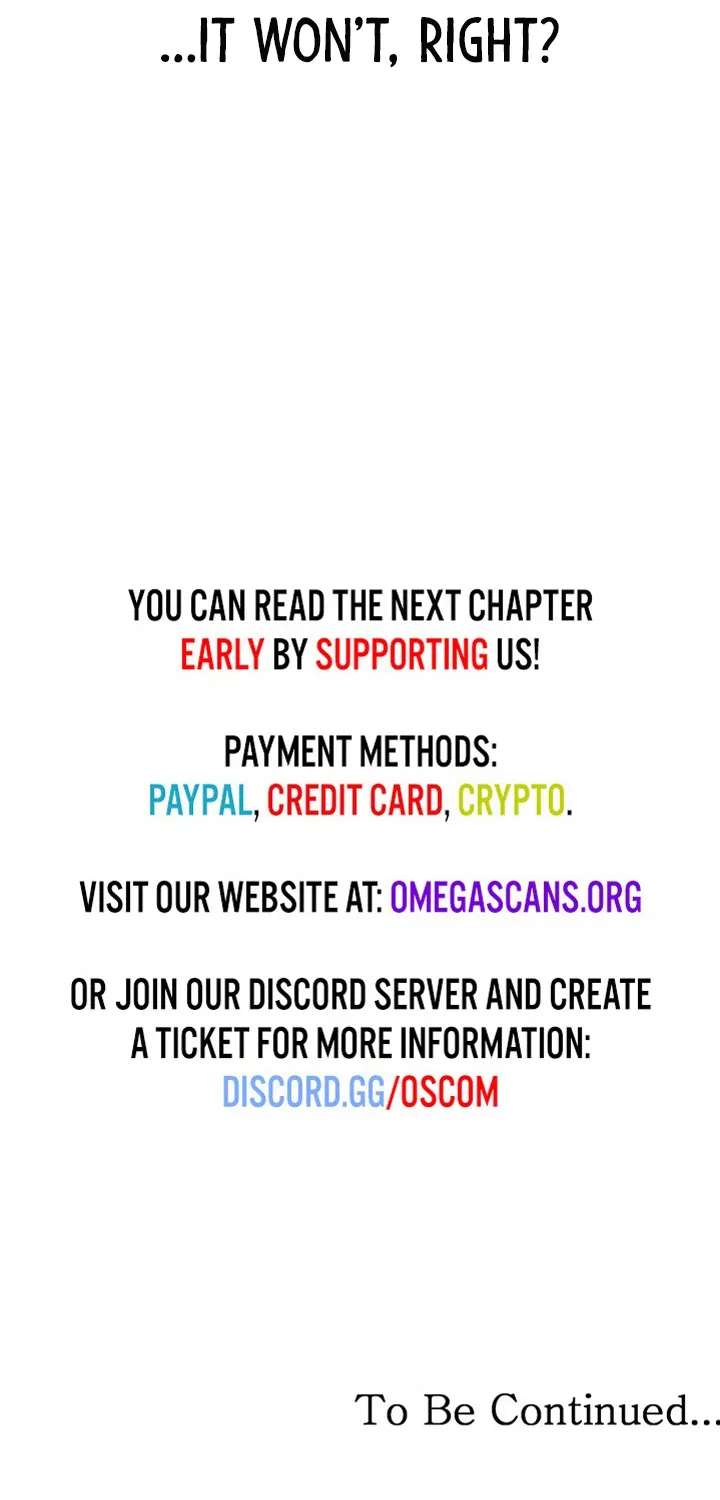 ...IT WON'T, RIGHT?

YOU CAN READ THE NEXT CHAPTER EARLY BY SUPPORTING US!

PAYMENT METHODS:
PAYPAL, CREDIT CARD, CRYPTO.

VISIT OUR WEBSITE AT: OMEGASCANS.ORG

OR JOIN OUR DISCORD SERVER AND CREATE A TICKET FOR MORE INFORMATION:
DISCORD.GG/OSCOM

To Be Continued...